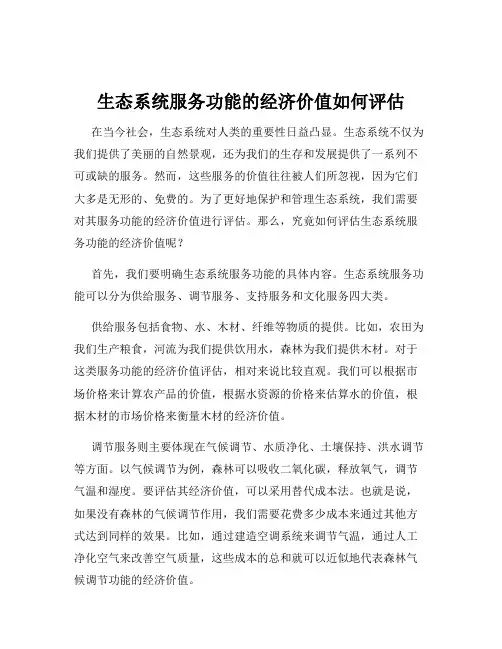 生态系统服务功能的经济价值如何评估

在当今社会，生态系统对人类的重要性日益凸显。生态系统不仅为我们提供了美丽的自然景观，还为我们的生存和发展提供了一系列不可或缺的服务。然而，这些服务的价值往往被人们所忽视，因为它们大多是无形的、免费的。为了更好地保护和管理生态系统，我们需要对其服务功能的经济价值进行评估。那么，究竟如何评估生态系统服务功能的经济价值呢？

首先，我们要明确生态系统服务功能的具体内容。生态系统服务功能可以分为供给服务、调节服务、支持服务和文化服务四大类。

供给服务包括食物、水、木材、纤维等物质的提供。比如，农田为我们生产粮食，河流为我们提供饮用水，森林为我们提供木材。对于这类服务功能的经济价值评估，相对来说比较直观。我们可以根据市场价格来计算农产品的价值，根据水资源的价格来估算水的价值，根据木材的市场价格来衡量木材的经济价值。

调节服务则主要体现在气候调节、水质净化、土壤保持、洪水调节等方面。以气候调节为例，森林可以吸收二氧化碳，释放氧气，调节气温和湿度。要评估其经济价值，可以采用替代成本法。也就是说，如果没有森林的气候调节作用，我们需要花费多少成本来通过其他方式达到同样的效果。比如，通过建造空调系统来调节气温，通过人工净化空气来改善空气质量，这些成本的总和就可以近似地代表森林气候调节功能的经济价值。